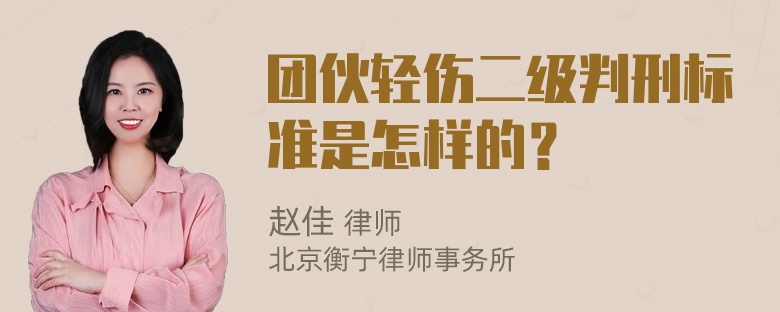 团伙轻伤二级判刑标准是怎样的？

赵佳 律师
北京衡宁律师事务所